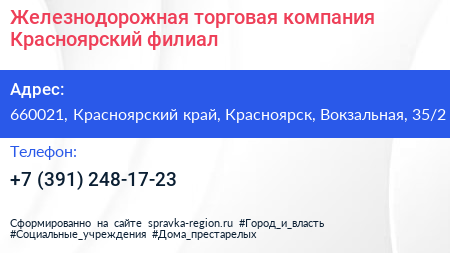 Железнодорожная торговая компания Красноярский филиал

Адрес:
660021, Красноярский край, Красноярск, Вокзальная, 35/2

Телефон:
+7 (391) 248-17-23

Сформированно на сайте spravka-region.ru #Город_и_власть #Социальные_учреждения #Дома_престарелых